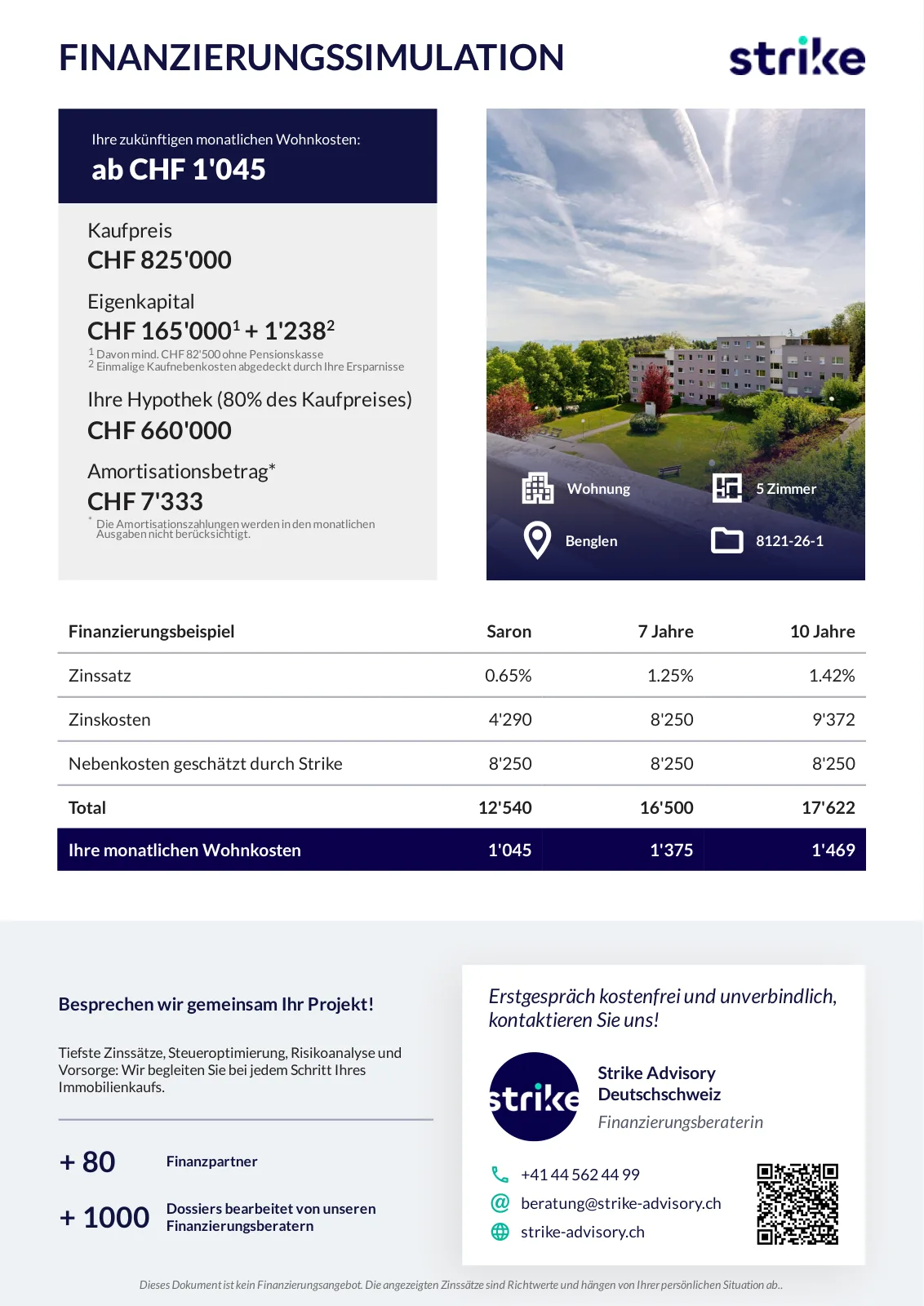 FINANZIERUNGSSIMULATION

strike

Ihre zukünftigen monatlichen Wohnkosten:

ab CHF 1'045

Kaufpreis
CHF 825'000

Eigenkapital
CHF 165'000$^1$ + 1'238$^2$

$^1$ Davon mind. CHF 82'500 ohne Pensionskasse
$^2$ Einmalige Kaufnebenkosten abgedeckt durch Ihre Ersparnisse

Ihre Hypothek (80% des Kaufpreises)
CHF 660'000

Amortisationsbetrag*
CHF 7'333

* Die Amortisationszahlungen werden in den monatlichen Ausgaben nicht berücksichtigt.

Wohnung
5 Zimmer
Benglen
8121-26-1

| Finanzierungsbeispiel | Saron | 7 Jahre | 10 Jahre |
|---|---|---|---|
| Zinssatz | 0.65% | 1.25% | 1.42% |
| Zinskosten | 4'290 | 8'250 | 9'372 |
| Nebenkosten geschätzt durch Strike | 8'250 | 8'250 | 8'250 |
| Total | 12'540 | 16'500 | 17'622 |
| Ihre monatlichen Wohnkosten | 1'045 | 1'375 | 1'469 |

Besprechen wir gemeinsam Ihr Projekt!

Tiefste Zinssätze, Steueroptimierung, Risikoanalyse und Vorsorge: Wir begleiten Sie bei jedem Schritt Ihres Immobilienkaufs.

+ 80 Finanzpartner

+ 1000 Dossiers bearbeitet von unseren Finanzierungsberatern

Erstgespräch kostenfrei und unverbindlich, kontaktieren Sie uns!

strike

Strike Advisory Deutschschweiz
Finanzierungsberaterin

+41 44 562 44 99
beratung@strike-advisory.ch
strike-advisory.ch

Dieses Dokument ist kein Finanzierungsangebot. Die angezeigten Zinssätze sind Richtwerte und hängen von Ihrer persönlichen Situation ab..